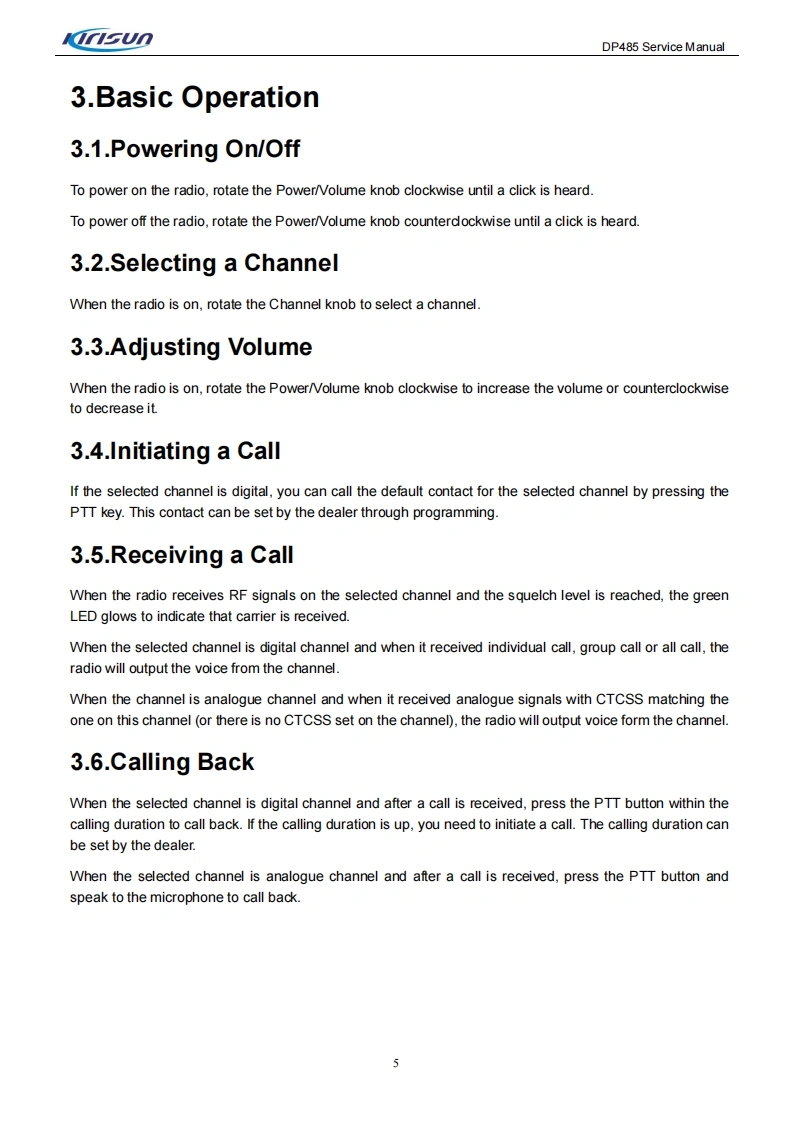 Kirisun

DP485 Service Manual

3.Basic Operation

3.1.Powering On/Off

To power on the radio, rotate the Power/Volume knob clockwise until a click is heard.

To power off the radio, rotate the Power/Volume knob counterclockwise until a click is heard.

3.2.Selecting a Channel

When the radio is on, rotate the Channel knob to select a channel.

3.3.Adjusting Volume

When the radio is on, rotate the Power/Volume knob clockwise to increase the volume or counterclockwise to decrease it.

3.4.Initiating a Call

If the selected channel is digital, you can call the default contact for the selected channel by pressing the PTT key. This contact can be set by the dealer through programming.

3.5.Receiving a Call

When the radio receives RF signals on the selected channel and the squelch level is reached, the green LED glows to indicate that carrier is received.

When the selected channel is digital channel and when it received individual call, group call or all call, the radio will output the voice from the channel.

When the channel is analogue channel and when it received analogue signals with CTCSS matching the one on this channel (or there is no CTCSS set on the channel), the radio will output voice form the channel.

3.6.Calling Back

When the selected channel is digital channel and after a call is received, press the PTT button within the calling duration to call back. If the calling duration is up, you need to initiate a call. The calling duration can be set by the dealer.

When the selected channel is analogue channel and after a call is received, press the PTT button and speak to the microphone to call back.

5